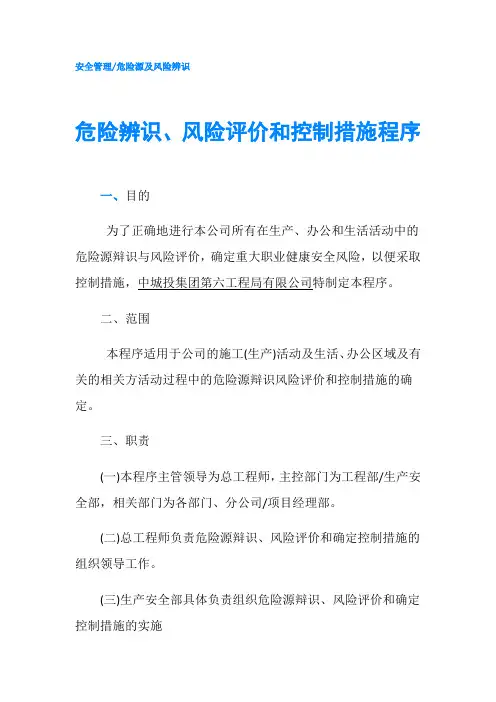 安全管理/危险源及风险辨识

危险辨识、风险评价和控制措施程序

一、目的

为了正确地进行本公司所有在生产、办公和生活活动中的危险源辩识与风险评价，确定重大职业健康安全风险，以便采取控制措施，中城投集团第六工程局有限公司特制定本程序。

二、范围

本程序适用于公司的施工(生产)活动及生活、办公区域及有关的相关方活动过程中的危险源辩识风险评价和控制措施的确定。

三、职责

(一)本程序主管领导为总工程师，主控部门为工程部/生产安全部，相关部门为各部门、分公司/项目经理部。

(二)总工程师负责危险源辩识、风险评价和确定控制措施的组织领导工作。

(三)生产安全部具体负责组织危险源辩识、风险评价和确定控制措施的实施